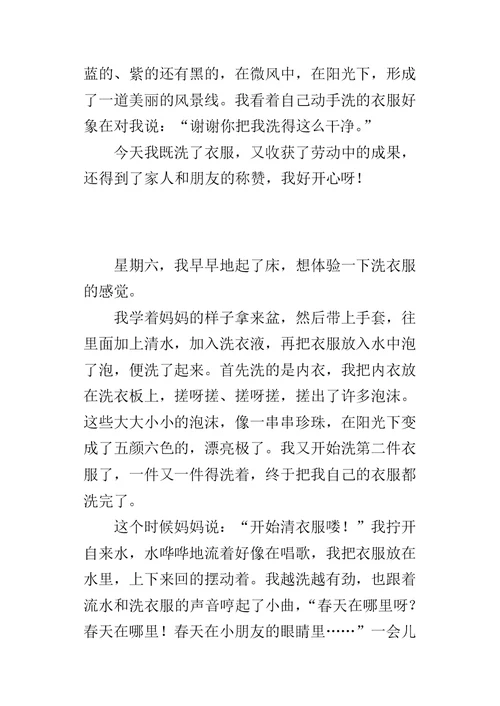 蓝的、紫的还有黑的，在微风中，在阳光下，形成了一道美丽的风景线。我看着自己动手洗的衣服好象在对我说：“谢谢你把我洗得这么干净。”

今天我既洗了衣服，又收获了劳动中的成果，还得到了家人和朋友的称赞，我好开心呀！

星期六，我早早地起了床，想体验一下洗衣服的感觉。

我学着妈妈的样子拿来盆，然后带上手套，往里面加上清水，加入洗衣液，再把衣服放入水中泡了泡，便洗了起来。首先洗的是内衣，我把内衣放在洗衣板上，搓呀搓、搓呀搓，搓出了许多泡沫。这些大大小小的泡沫，像一串串珍珠，在阳光下变成了五颜六色的，漂亮极了。我又开始洗第二件衣服了，一件又一件得洗着，终于把我自己的衣服都洗完了。

这个时候妈妈说：“开始清衣服喽！”我拧开自来水，水哗哗地流着好像在唱歌，我把衣服放在水里，上下来回的摆动着。我越洗越有劲，也跟着流水和洗衣服的声音哼起了小曲，“春天在哪里呀？春天在哪里！春天在小朋友的眼睛里……”一会儿